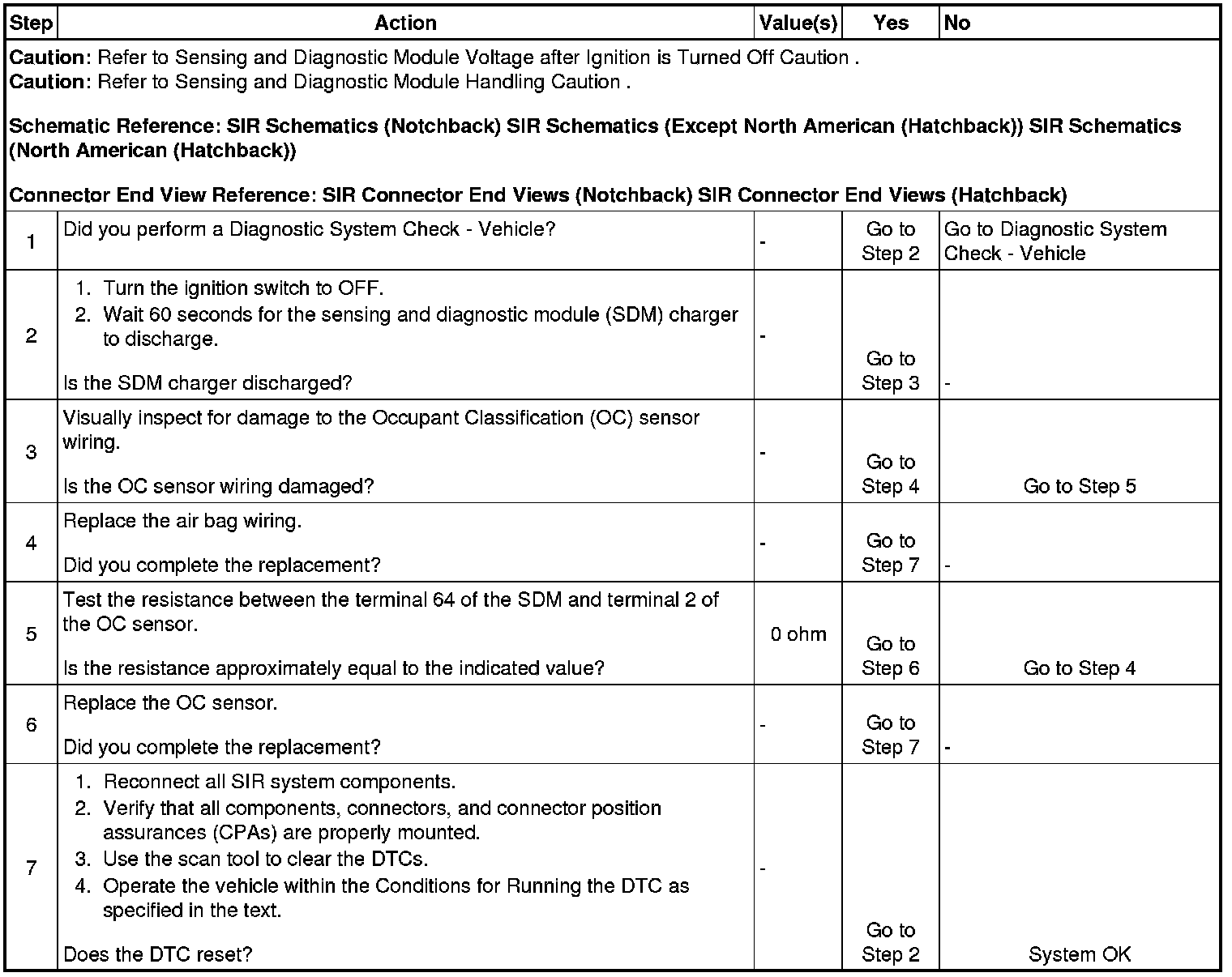 | Step | Action | Value(s) | Yes | No |
|---|---|---|---|---|
| **Caution**: Refer to Sensing and Diagnostic Module Voltage after Ignition is Turned Off Caution . **Caution**: Refer to Sensing and Diagnostic Module Handling Caution . **Schematic Reference: SIR Schematics (Notchback) SIR Schematics (Except North American (Hatchback)) SIR Schematics (North American (Hatchback))** **Connector End View Reference: SIR Connector End Views (Notchback) SIR Connector End Views (Hatchback)** | | | | |
| 1 | Did you perform a Diagnostic System Check - Vehicle? | - | Go to Step 2 | Go to Diagnostic System Check - Vehicle |
| 2 | 1. Turn the ignition switch to OFF. 2. Wait 60 seconds for the sensing and diagnostic module (SDM) charger to discharge. Is the SDM charger discharged? | - | Go to Step 3 | - |
| 3 | Visually inspect for damage to the Occupant Classification (OC) sensor wiring. Is the OC sensor wiring damaged? | - | Go to Step 4 | Go to Step 5 |
| 4 | Replace the air bag wiring. Did you complete the replacement? | - | Go to Step 7 | - |
| 5 | Test the resistance between the terminal 64 of the SDM and terminal 2 of the OC sensor. Is the resistance approximately equal to the indicated value? | 0 ohm | Go to Step 6 | Go to Step 4 |
| 6 | Replace the OC sensor. Did you complete the replacement? | - | Go to Step 7 | - |
| 7 | 1. Reconnect all SIR system components. 2. Verify that all components, connectors, and connector position assurances (CPAs) are properly mounted. 3. Use the scan tool to clear the DTCs. 4. Operate the vehicle within the Conditions for Running the DTC as specified in the text. Does the DTC reset? | - | Go to Step 2 | System OK |